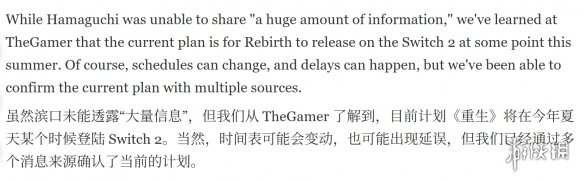 While Hamaguchi was unable to share "a huge amount of information," we've learned at TheGamer that the current plan is for Rebirth to release on the Switch 2 at some point this summer. Of course, schedules can change, and delays can happen, but we've been able to confirm the current plan with multiple sources.

虽然滨口未能透露“大量信息”，但我们从 TheGamer 了解到，目前计划《重生》将在今年夏天某个时候登陆 Switch 2。当然，时间表可能会变动，也可能出现延误，但我们已经通过多个消息来源确认了当前的计划。

游侠网